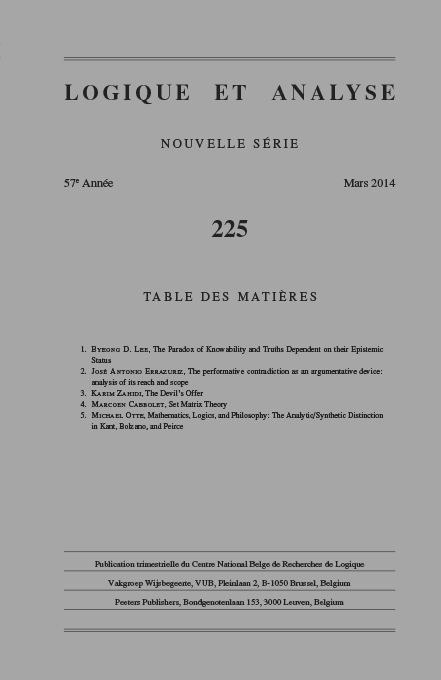 LOGIQUE ET ANALYSE

NOUVELLE SÉRIE

57e Année

Mars 2014

225

TABLE DES MATIÈRES

1. Byeong D. Lee, The Paradox of Knowability and Truths Dependent on their Epistemic Status
2. José Antonio Errazuriz, The performative contradiction as an argumentative device: analysis of its reach and scope
3. Karim Zahidi, The Devil's Offer
4. Marcoen Cabbolet, Set Matrix Theory
5. Michael Otte, Mathematics, Logics, and Philosophy: The Analytic/Synthetic Distinction in Kant, Bolzano, and Peirce

Publication trimestrielle du Centre National Belge de Recherches de Logique

Vakgroep Wijsbegeerte, VUB, Pleinlaan 2, B-1050 Brussel, Belgium

Peeters Publishers, Bondgenotenlaan 153, 3000 Leuven, Belgium